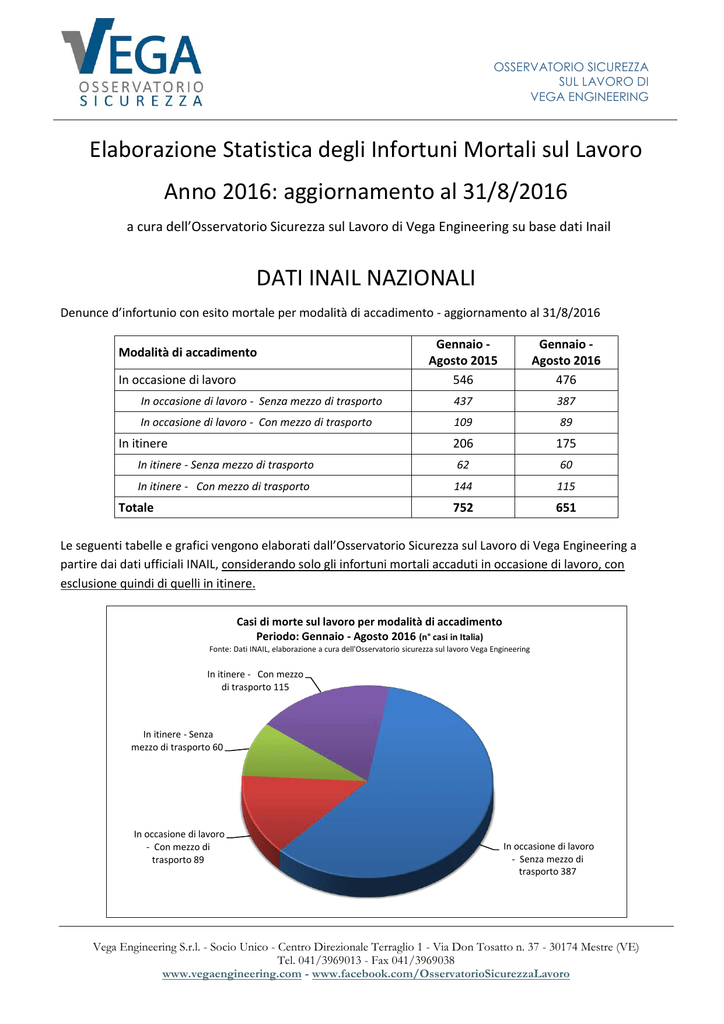 VEGA
OSSERVATORIO
SICUREZZA

OSSERVATORIO SICUREZZA
SUL LAVORO DI
VEGA ENGINEERING

Elaborazione Statistica degli Infortuni Mortali sul Lavoro

Anno 2016: aggiornamento al 31/8/2016

a cura dell'Osservatorio Sicurezza sul Lavoro di Vega Engineering su base dati Inail

DATI INAIL NAZIONALI

Denunce d'infortunio con esito mortale per modalità di accadimento - aggiornamento al 31/8/2016

| Modalità di accadimento | Gennaio - Agosto 2015 | Gennaio - Agosto 2016 |
|---|---|---|
| In occasione di lavoro | 546 | 476 |
| In occasione di lavoro - Senza mezzo di trasporto | 437 | 387 |
| In occasione di lavoro - Con mezzo di trasporto | 109 | 89 |
| In itinere | 206 | 175 |
| In itinere - Senza mezzo di trasporto | 62 | 60 |
| In itinere - Con mezzo di trasporto | 144 | 115 |
| Totale | 752 | 651 |

Le seguenti tabelle e grafici vengono elaborati dall'Osservatorio Sicurezza sul Lavoro di Vega Engineering a partire dai dati ufficiali INAIL, considerando solo gli infortuni mortali accaduti in occasione di lavoro, con esclusione quindi di quelli in itinere.

Casi di morte sul lavoro per modalità di accadimento
Periodo: Gennaio - Agosto 2016 (n° casi in Italia)
Fonte: Dati INAIL, elaborazione a cura dell'Osservatorio sicurezza sul lavoro Vega Engineering

In itinere - Con mezzo di trasporto 115

In itinere - Senza mezzo di trasporto 60

In occasione di lavoro - Con mezzo di trasporto 89

In occasione di lavoro - Senza mezzo di trasporto 387

Vega Engineering S.r.l. - Socio Unico - Centro Direzionale Terraglio 1 - Via Don Tosatto n. 37 - 30174 Mestre (VE)
Tel. 041/3969013 - Fax 041/3969038
www.vegaengineering.com - www.facebook.com/OsservatorioSicurezzaLavoro